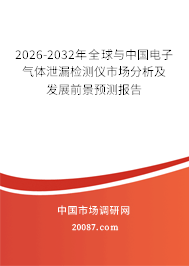 2026-2032年全球与中国电子气体泄漏检测仪市场分析及发展前景预测报告

中国市场调研网

20087.com